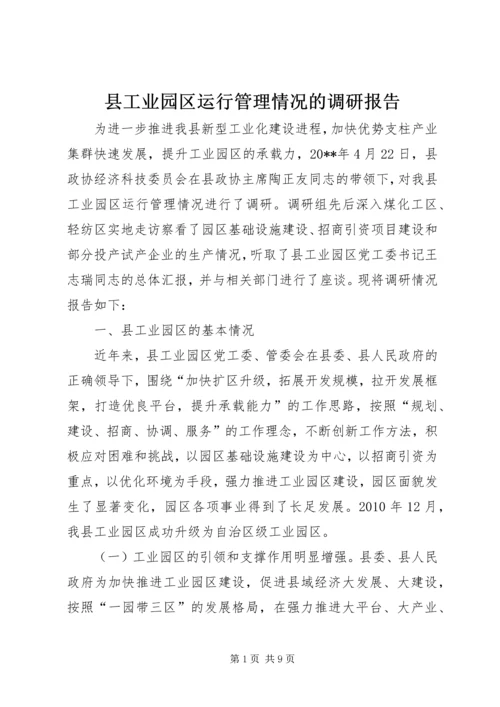 县工业园区运行管理情况的调研报告

为进一步推进我县新型工业化建设进程，加快优势支柱产业集群快速发展，提升工业园区的承载力，20**年4月22日，县政协经济科技委员会在县政协主席陶正友同志的带领下，对我县工业园区运行管理情况进行了调研。调研组先后深入煤化工区、轻纺区实地走访察看了园区基础设施建设、招商引资项目建设和部分投产试产企业的生产情况，听取了县工业园区党工委书记王志瑞同志的总体汇报，并与相关部门进行了座谈。现将调研情况报告如下：

一、县工业园区的基本情况

近年来，县工业园区党工委、管委会在县委、县人民政府的正确领导下，围绕“加快扩区升级，拓展开发规模，拉开发展框架，打造优良平台，提升承载能力”的工作思路，按照“规划、建设、招商、协调、服务”的工作理念，不断创新工作方法，积极应对困难和挑战，以园区基础设施建设为中心，以招商引资为重点，以优化环境为手段，强力推进工业园区建设，园区面貌发生了显著变化，园区各项事业得到了长足发展。2010年12月，我县工业园区成功升级为自治区级工业园区。

（一）工业园区的引领和支撑作用明显增强。县委、县人民政府为加快推进工业园区建设，促进县域经济大发展、大建设，按照“一园带三区”的发展格局，在强力推进大平台、大产业、

第1页 共9页